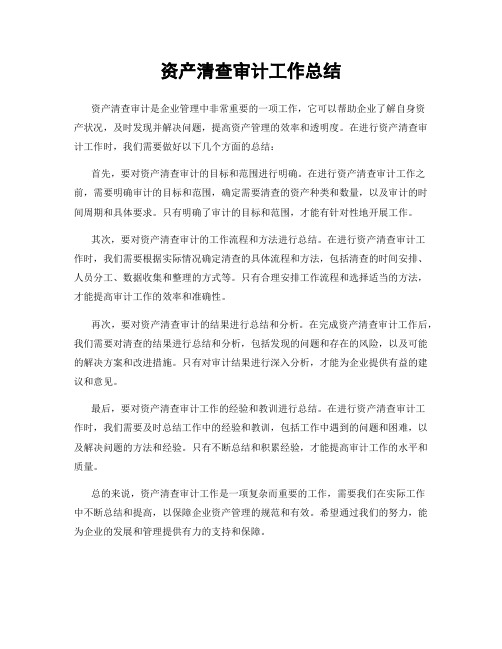 资产清查审计工作总结

资产清查审计是企业管理中非常重要的一项工作，它可以帮助企业了解自身资产状况，及时发现并解决问题，提高资产管理的效率和透明度。在进行资产清查审计工作时，我们需要做好以下几个方面的总结：

首先，要对资产清查审计的目标和范围进行明确。在进行资产清查审计工作之前，需要明确审计的目标和范围，确定需要清查的资产种类和数量，以及审计的时间周期和具体要求。只有明确了审计的目标和范围，才能有针对性地开展工作。

其次，要对资产清查审计的工作流程和方法进行总结。在进行资产清查审计工作时，我们需要根据实际情况确定清查的具体流程和方法，包括清查的时间安排、人员分工、数据收集和整理的方式等。只有合理安排工作流程和选择适当的方法，才能提高审计工作的效率和准确性。

再次，要对资产清查审计的结果进行总结和分析。在完成资产清查审计工作后，我们需要对清查的结果进行总结和分析，包括发现的问题和存在的风险，以及可能的解决方案和改进措施。只有对审计结果进行深入分析，才能为企业提供有益的建议和意见。

最后，要对资产清查审计工作的经验和教训进行总结。在进行资产清查审计工作时，我们需要及时总结工作中的经验和教训，包括工作中遇到的问题和困难，以及解决问题的方法和经验。只有不断总结和积累经验，才能提高审计工作的水平和质量。

总的来说，资产清查审计工作是一项复杂而重要的工作，需要我们在实际工作中不断总结和提高，以保障企业资产管理的规范和有效。希望通过我们的努力，能为企业的发展和管理提供有力的支持和保障。